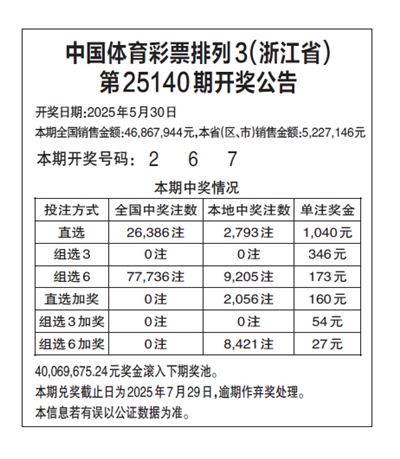 中国体育彩票排列3(浙江省)
第25140期开奖公告

开奖日期:2025年5月30日

本期全国销售金额:46,867,944元,本省(区、市)销售金额:5,227,146元

本期开奖号码: 2 6 7

本期中奖情况

| 投注方式 | 全国中奖注数 | 本地中奖注数 | 单注奖金 |
|---|---|---|---|
| 直选 | 26,386注 | 2,793注 | 1,040元 |
| 组选3 | 0注 | 0注 | 346元 |
| 组选6 | 77,736注 | 9,205注 | 173元 |
| 直选加奖 | 0注 | 2,056注 | 160元 |
| 组选3加奖 | 0注 | 0注 | 54元 |
| 组选6加奖 | 0注 | 8,421注 | 27元 |

40,069,675.24元奖金滚入下期奖池。

本期兑奖截止日为2025年7月29日,逾期作弃奖处理。

本信息若有误以公证数据为准。